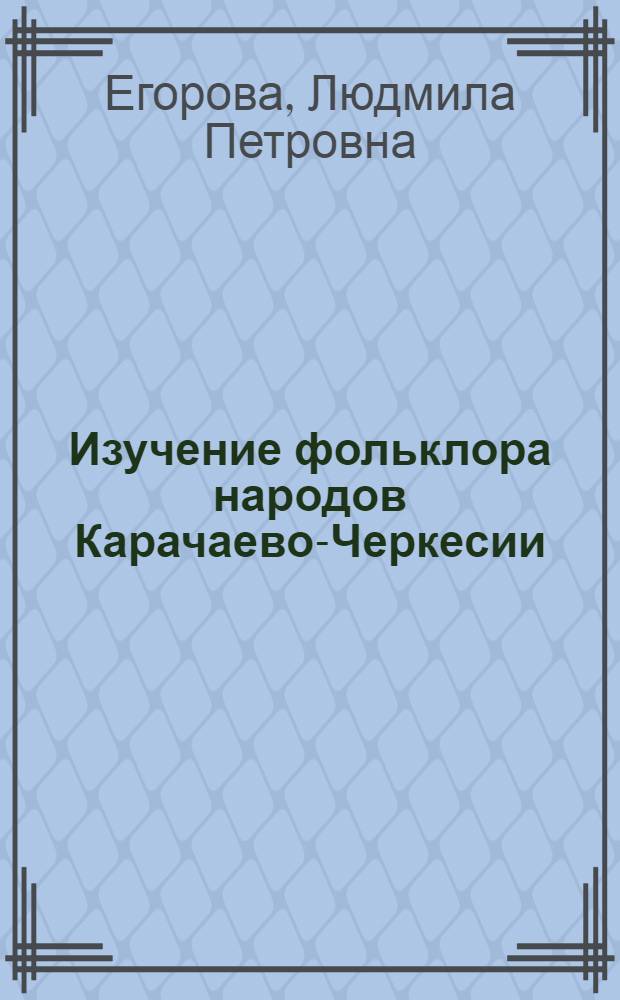 Егорова, Людмила Петровна

Изучение фольклора народов Карачаево-Черкесии